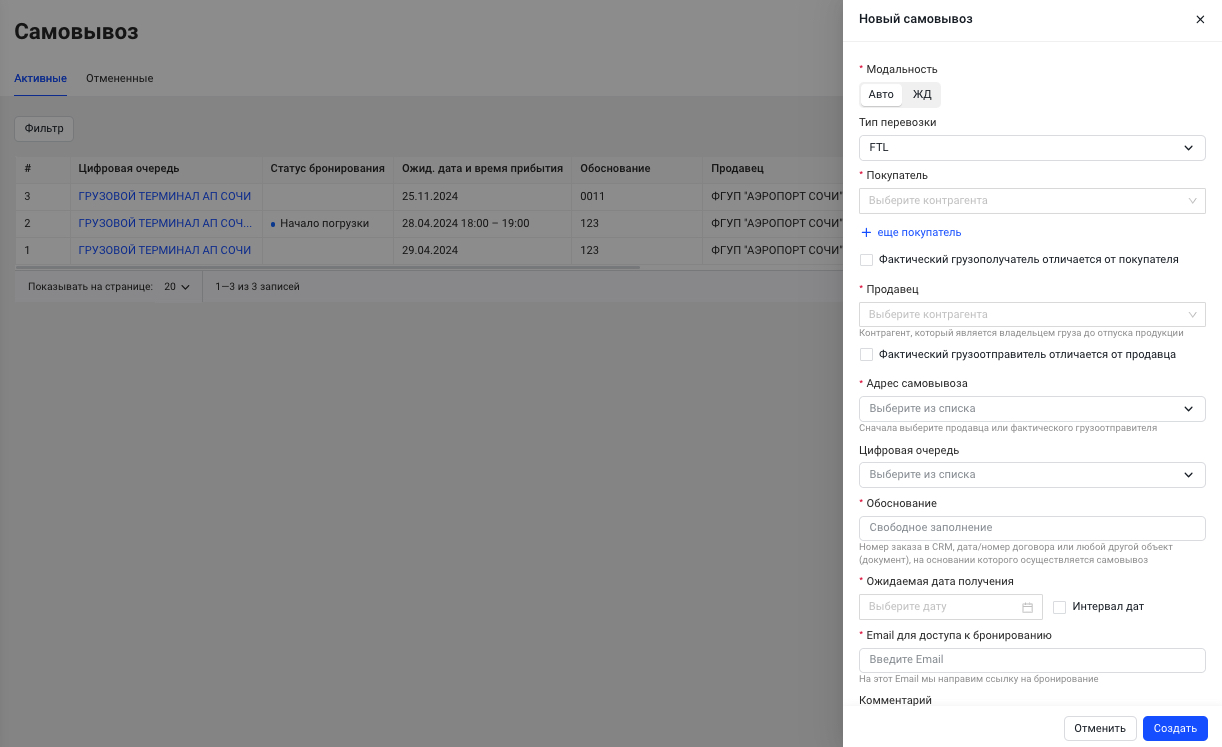 Самовывоз

Активные Отмененные

Фильтр

| # | Цифровая очередь | Статус бронирования | Ожид. дата и время прибытия | Обоснование | Продавец |
|---|---|---|---|---|---|
| 3 | ГРУЗОВОЙ ТЕРМИНАЛ АП СОЧИ | | 25.11.2024 | 0011 | ФГУП "АЭРОПОРТ СОЧИ" |
| 2 | ГРУЗОВОЙ ТЕРМИНАЛ АП СОЧ... | Начало погрузки | 28.04.2024 18:00 – 19:00 | 123 | ФГУП "АЭРОПОРТ СОЧИ" |
| 1 | ГРУЗОВОЙ ТЕРМИНАЛ АП СОЧИ | | 29.04.2024 | 123 | ФГУП "АЭРОПОРТ СОЧИ" |

Показывать на странице: 20 1—3 из 3 записей

Новый самовывоз ×

* Модальность
Авто ЖД

Тип перевозки
FTL

* Покупатель
Выберите контрагента

+ еще покупатель

Фактический грузополучатель отличается от покупателя

* Продавец
Выберите контрагента
Контрагент, который является владельцем груза до отпуска продукции

Фактический грузоотправитель отличается от продавца

* Адрес самовывоза
Выберите из списка
Сначала выберите продавца или фактического грузоотправителя

Цифровая очередь
Выберите из списка

* Обоснование
Свободное заполнение
Номер заказа в CRM, дата/номер договора или любой другой объект (документ), на основании которого осуществляется самовывоз

* Ожидаемая дата получения
Выберите дату
Интервал дат

* Email для доступа к бронированию
Введите Email
На этот Email мы направим ссылку на бронирование

Комментарий

Отменить Создать